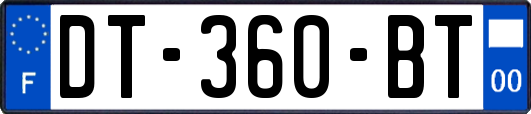 F
DT-360-BT
00